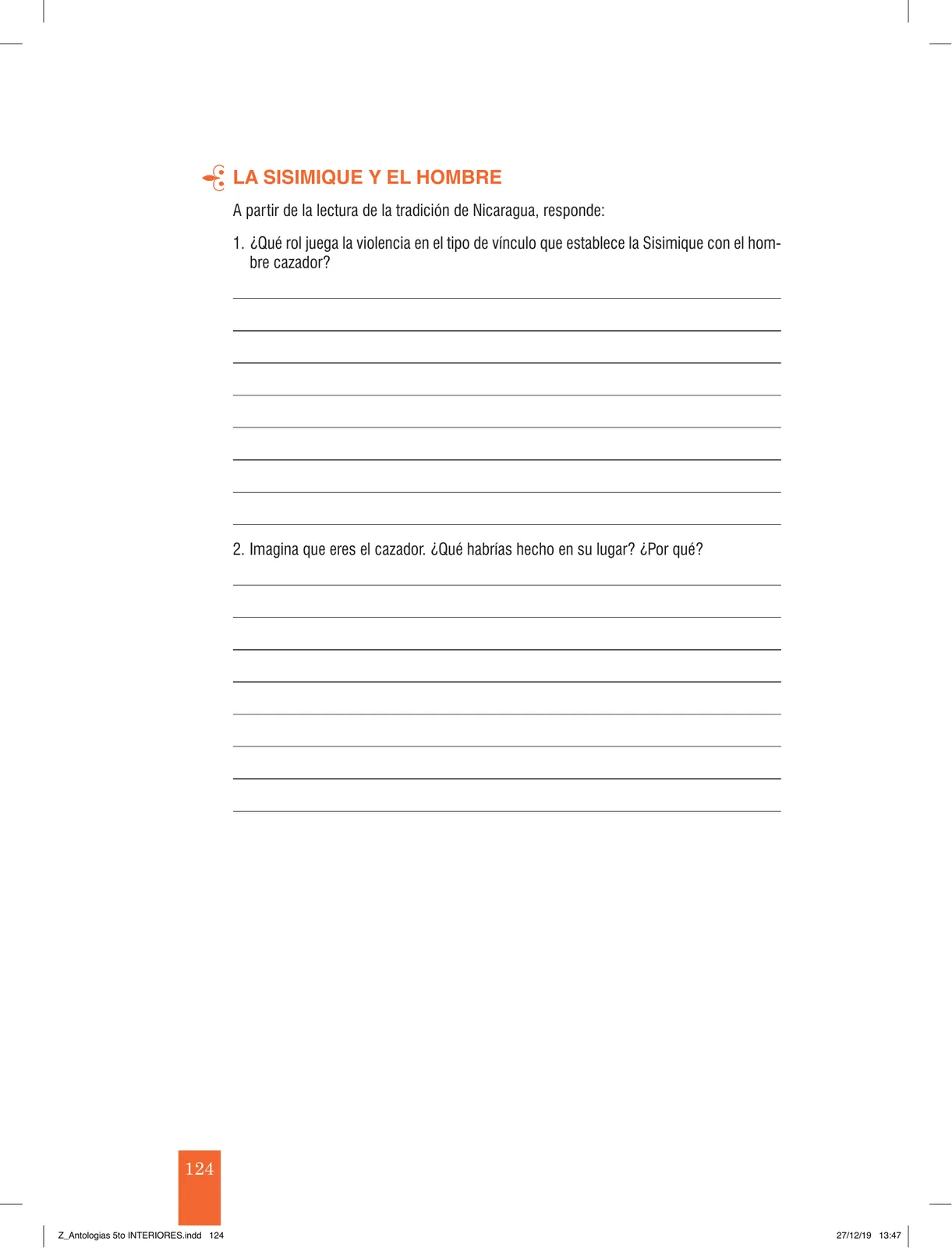 LA SISIMIQUE Y EL HOMBRE

A partir de la lectura de la tradición de Nicaragua, responde:

1. ¿Qué rol juega la violencia en el tipo de vínculo que establece la Sisimique con el hombre cazador?

2. Imagina que eres el cazador. ¿Qué habrías hecho en su lugar? ¿Por qué?

124

Z_Antologias 5to INTERIORES.indd 124

27/12/19 13:47